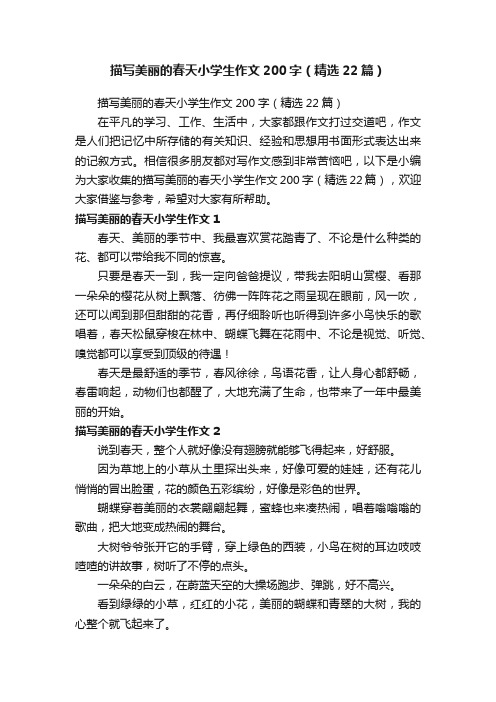 描写美丽的春天小学生作文200字（精选22篇）

描写美丽的春天小学生作文200字（精选22篇）

在平凡的学习、工作、生活中，大家都跟作文打过交道吧，作文是人们把记忆中所存储的有关知识、经验和思想用书面形式表达出来的记叙方式。相信很多朋友都对写作文感到非常苦恼吧，以下是小编为大家收集的描写美丽的春天小学生作文200字（精选22篇），欢迎大家借鉴与参考，希望对大家有所帮助。

描写美丽的春天小学生作文1

春天、美丽的季节中、我最喜欢赏花踏青了、不论是什么种类的花、都可以带给我不同的惊喜。

只要是春天一到，我一定向爸爸提议，带我去阳明山赏樱、看那一朵朵的樱花从树上飘落、彷佛一阵阵花之雨呈现在眼前，风一吹，还可以闻到那但甜甜的花香，再仔细聆听也听得到许多小鸟快乐的歌唱着，春天松鼠穿梭在林中、蝴蝶飞舞在花雨中、不论是视觉、听觉、嗅觉都可以享受到顶级的待遇！

春天是最舒适的季节，春风徐徐，鸟语花香，让人身心都舒畅，春雷响起，动物们也都醒了，大地充满了生命，也带来了一年中最美丽的开始。

描写美丽的春天小学生作文2

说到春天，整个人就好像没有翅膀就能够飞得起来，好舒服。

因为草地上的小草从土里探出头来，好像可爱的娃娃，还有花儿悄悄的冒出脸蛋，花的颜色五彩缤纷，好像是彩色的世界。

蝴蝶穿着美丽的衣裳翩翩起舞，蜜蜂也来凑热闹，唱着嗡嗡嗡的歌曲，把大地变成热闹的舞台。

大树爷爷张开它的手臂，穿上绿色的西装，小鸟在树的耳边吱吱喳喳的讲故事，树听了不停的点头。

一朵朵的白云，在蔚蓝天空的大操场跑步、弹跳，好不高兴。

看到绿绿的小草，红红的小花，美丽的蝴蝶和青翠的大树，我的心整个就飞起来了。